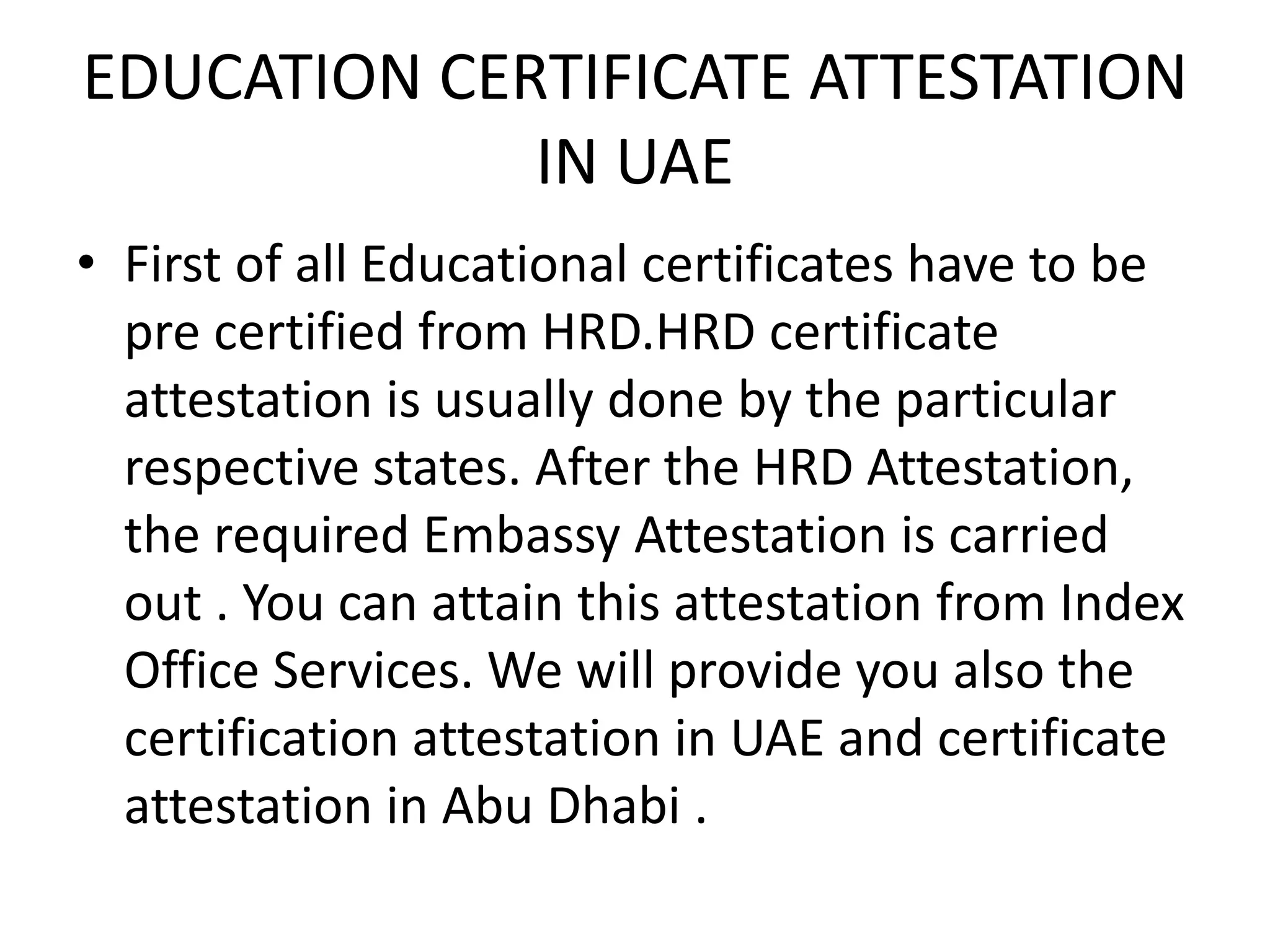 EDUCATION CERTIFICATE ATTESTATION IN UAE

• First of all Educational certificates have to be pre certified from HRD.HRD certificate attestation is usually done by the particular respective states. After the HRD Attestation, the required Embassy Attestation is carried out . You can attain this attestation from Index Office Services. We will provide you also the certification attestation in UAE and certificate attestation in Abu Dhabi .